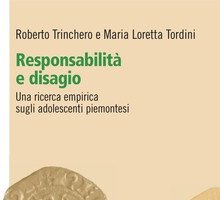 Roberto Trinchero e Maria Loretta Tordini

Responsabilità e disagio

Una ricerca empirica sugli adolescenti piemontesi